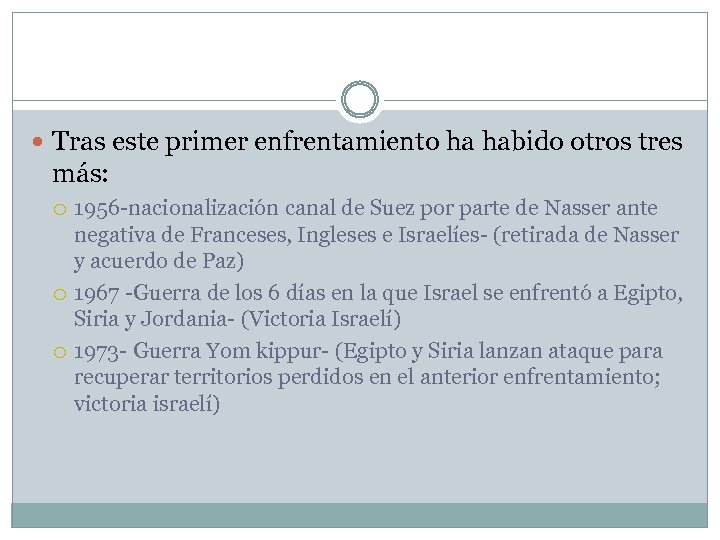 Tras este primer enfrentamiento ha habido otros tres más:

1956-nacionalización canal de Suez por parte de Nasser ante negativa de Franceses, Ingleses e Israelíes- (retirada de Nasser y acuerdo de Paz)

1967 -Guerra de los 6 días en la que Israel se enfrentó a Egipto, Siria y Jordania- (Victoria Israelí)

1973- Guerra Yom kippur- (Egipto y Siria lanzan ataque para recuperar territorios perdidos en el anterior enfrentamiento; victoria israelí)